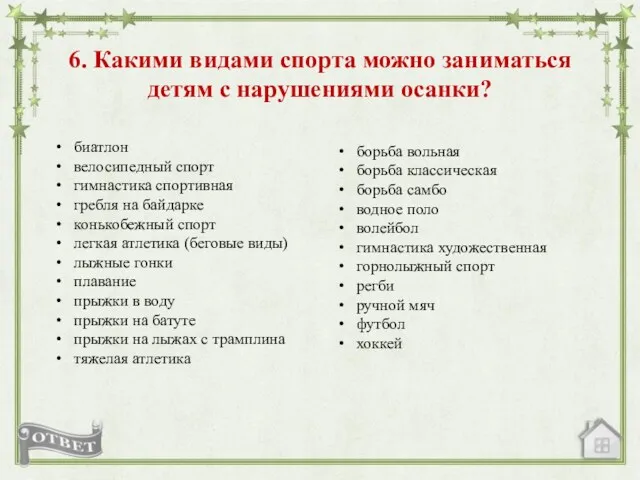 6. Какими видами спорта можно заниматься детям с нарушениями осанки?

• биатлон
• велосипедный спорт
• гимнастика спортивная
• гребля на байдарке
• конькобежный спорт
• легкая атлетика (беговые виды)
• лыжные гонки
• плавание
• прыжки в воду
• прыжки на батуте
• прыжки на лыжах с трамплина
• тяжелая атлетика

• борьба вольная
• борьба классическая
• борьба самбо
• водное поло
• волейбол
• гимнастика художественная
• горнолыжный спорт
• регби
• ручной мяч
• футбол
• хоккей

ОТВЕТ